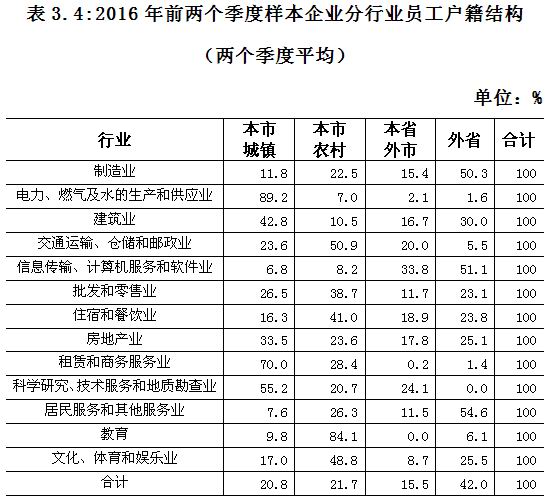 表 3.4:2016 年前两个季度样本企业分行业员工户籍结构

（两个季度平均）

单位：%

| 行业 | 本市城镇 | 本市农村 | 本省外市 | 外省 | 合计 |
|---|---|---|---|---|---|
| 制造业 | 11.8 | 22.5 | 15.4 | 50.3 | 100 |
| 电力、燃气及水的生产和供应业 | 89.2 | 7.0 | 2.1 | 1.6 | 100 |
| 建筑业 | 42.8 | 10.5 | 16.7 | 30.0 | 100 |
| 交通运输、仓储和邮政业 | 23.6 | 50.9 | 20.0 | 5.5 | 100 |
| 信息传输、计算机服务和软件业 | 6.8 | 8.2 | 33.8 | 51.1 | 100 |
| 批发和零售业 | 26.5 | 38.7 | 11.7 | 23.1 | 100 |
| 住宿和餐饮业 | 16.3 | 41.0 | 18.9 | 23.8 | 100 |
| 房地产业 | 33.5 | 23.6 | 17.8 | 25.1 | 100 |
| 租赁和商务服务业 | 70.0 | 28.4 | 0.2 | 1.4 | 100 |
| 科学研究、技术服务和地质勘查业 | 55.2 | 20.7 | 24.1 | 0.0 | 100 |
| 居民服务和其他服务业 | 7.6 | 26.3 | 11.5 | 54.6 | 100 |
| 教育 | 9.8 | 84.1 | 0.0 | 6.1 | 100 |
| 文化、体育和娱乐业 | 17.0 | 48.8 | 8.7 | 25.5 | 100 |
| 合计 | 20.8 | 21.7 | 15.5 | 42.0 | 100 |